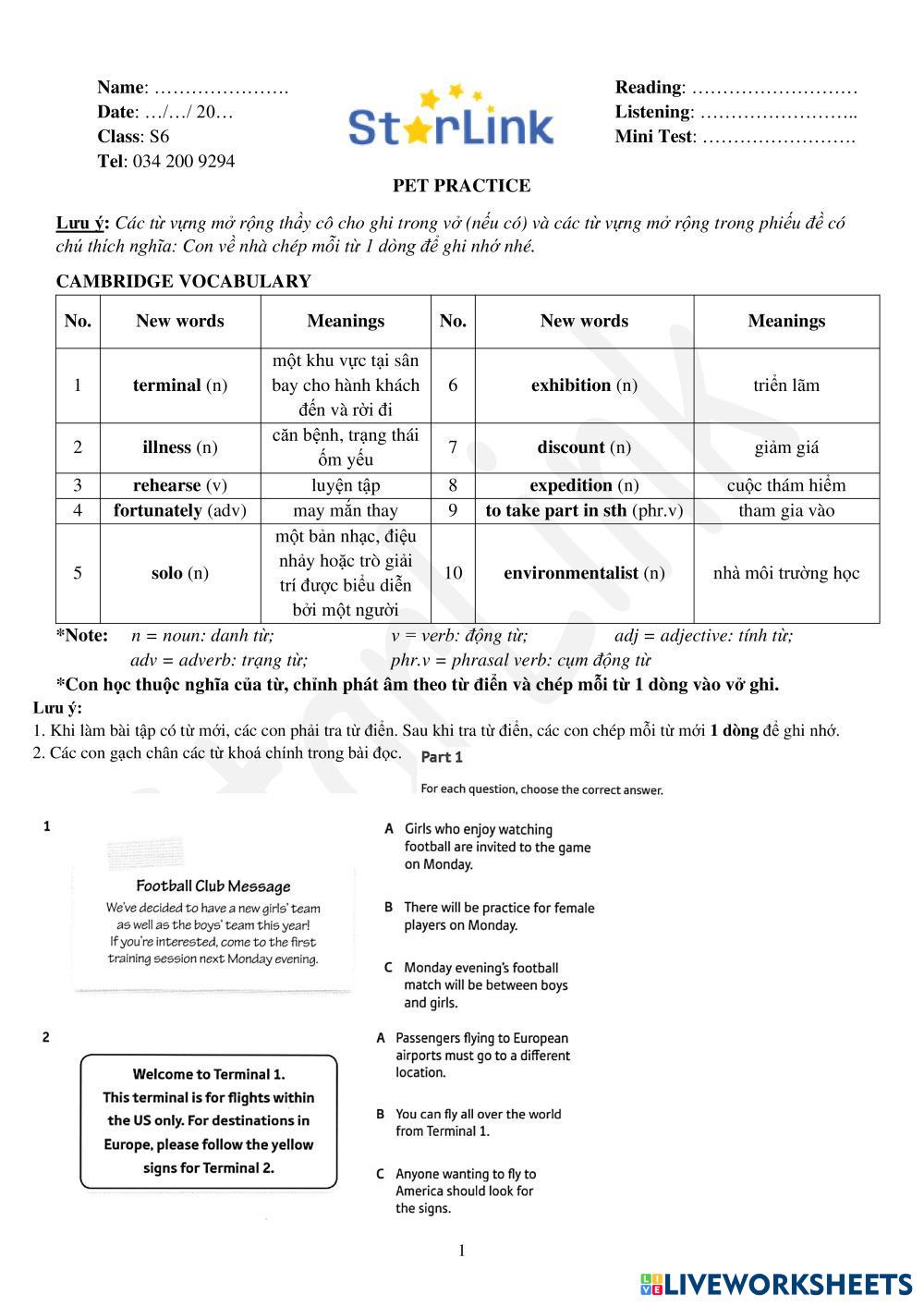 Name: ………………….
Date: …/…/ 20…
Class: S6
Tel: 034 200 9294

StarLink

Reading: ………………………
Listening: ……………………..
Mini Test: …………………….

PET PRACTICE

Lưu ý: Các từ vựng mở rộng thầy cô cho ghi trong vở (nếu có) và các từ vựng mở rộng trong phiếu đề có chú thích nghĩa: Con về nhà chép mỗi từ 1 dòng để ghi nhớ nhé.

CAMBRIDGE VOCABULARY

| No. | New words | Meanings | No. | New words | Meanings |
|---|---|---|---|---|---|
| 1 | terminal (n) | một khu vực tại sân bay cho hành khách đến và rời đi | 6 | exhibition (n) | triển lãm |
| 2 | illness (n) | căn bệnh, trạng thái ốm yếu | 7 | discount (n) | giảm giá |
| 3 | rehearse (v) | luyện tập | 8 | expedition (n) | cuộc thám hiểm |
| 4 | fortunately (adv) | may mắn thay | 9 | to take part in sth (phr.v) | tham gia vào |
| 5 | solo (n) | một bản nhạc, điệu nhảy hoặc trò giải trí được biểu diễn bởi một người | 10 | environmentalist (n) | nhà môi trường học |

*Note: n = noun: danh từ; v = verb: động từ; adj = adjective: tính từ;
adv = adverb: trạng từ; phr.v = phrasal verb: cụm động từ

*Con học thuộc nghĩa của từ, chỉnh phát âm theo từ điển và chép mỗi từ 1 dòng vào vở ghi.

Lưu ý:
1. Khi làm bài tập có từ mới, các con phải tra từ điển. Sau khi tra từ điển, các con chép mỗi từ mới 1 dòng để ghi nhớ.
2. Các con gạch chân các từ khoá chính trong bài đọc.

Part 1

For each question, choose the correct answer.

1

Football Club Message
We've decided to have a new girls' team as well as the boys' team this year! If you're interested, come to the first training session next Monday evening.

A Girls who enjoy watching football are invited to the game on Monday.

B There will be practice for female players on Monday.

C Monday evening's football match will be between boys and girls.

2

Welcome to Terminal 1.
This terminal is for flights within the US only. For destinations in Europe, please follow the yellow signs for Terminal 2.

A Passengers flying to European airports must go to a different location.

B You can fly all over the world from Terminal 1.

C Anyone wanting to fly to America should look for the signs.

1

LIVEWORKSHEETS